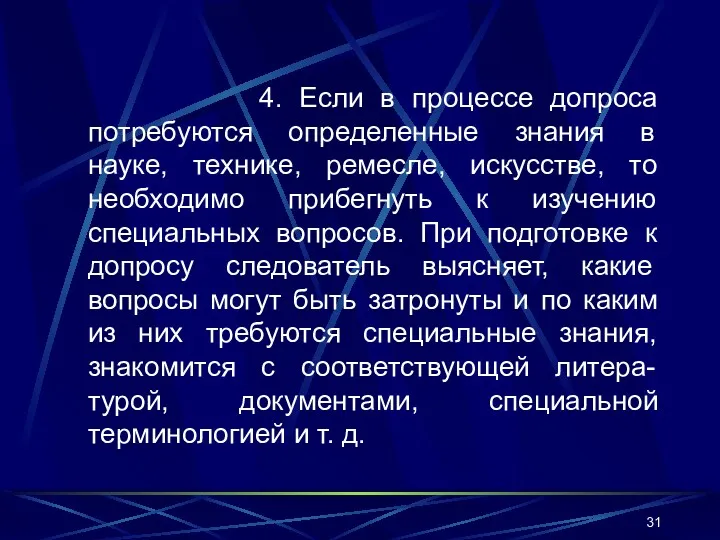 4. Если в процессе допроса потребуются определенные знания в науке, технике, ремесле, искусстве, то необходимо прибегнуть к изучению специальных вопросов. При подготовке к допросу следователь выясняет, какие вопросы могут быть затронуты и по каким из них требуются специальные знания, знакомится с соответствующей литературой, документами, специальной терминологией и т. д.

31